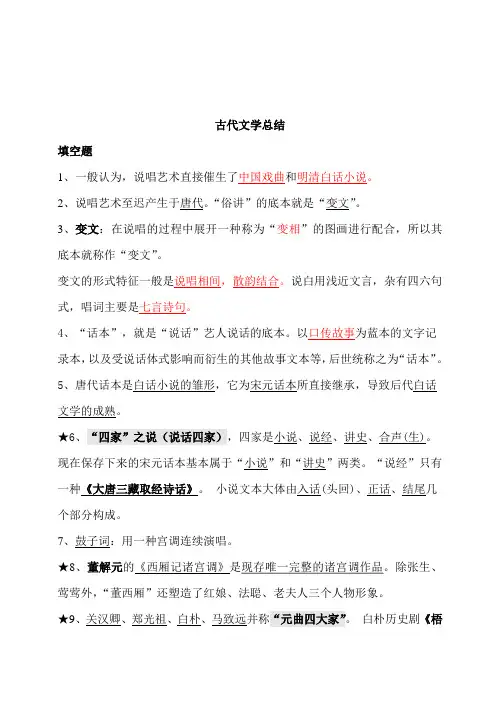 古代文学总结

填空题

1、一般认为，说唱艺术直接催生了中国戏曲和明清白话小说。

2、说唱艺术至迟产生于唐代。“俗讲”的底本就是“变文”。

3、变文：在说唱的过程中展开一种称为“变相”的图画进行配合，所以其底本就称作“变文”。

变文的形式特征一般是说唱相间，散韵结合。说白用浅近文言，杂有四六句式，唱词主要是七言诗句。

4、“话本”，就是“说话”艺人说话的底本。以口传故事为蓝本的文字记录本，以及受说话体式影响而衍生的其他故事文本等，后世统称之为“话本”。

5、唐代话本是白话小说的雏形，它为宋元话本所直接继承，导致后代白话文学的成熟。

★6、“四家”之说（说话四家），四家是小说、说经、讲史、合声(生)。现在保存下来的宋元话本基本属于“小说”和“讲史”两类。“说经”只有一种《大唐三藏取经诗话》。 小说文本大体由入话(头回)、正话、结尾几个部分构成。

7、鼓子词：用一种宫调连续演唱。

★8、董解元的《西厢记诸宫调》是现存唯一完整的诸宫调作品。除张生、莺莺外，“董西厢”还塑造了红娘、法聪、老夫人三个人物形象。

★9、关汉卿、郑光祖、白朴、马致远并称“元曲四大家”。 白朴历史剧《梧